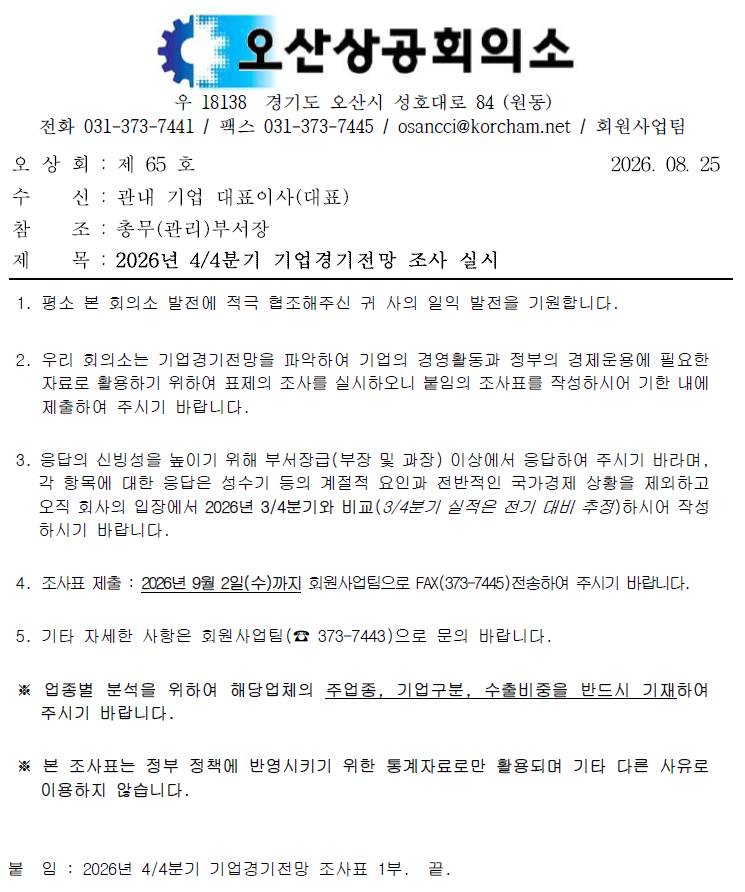 오산상공회의소

우 18138 경기도 오산시 성호대로 84 (원동)
전화 031-373-7441 / 팩스 031-373-7445 / osancci@korcham.net / 회원사업팀

오 상 회 : 제 65 호 2026. 08. 25
수 신 : 관내 기업 대표이사(대표)
참 조 : 총무(관리)부서장
제 목 : 2026년 4/4분기 기업경기전망 조사 실시

1. 평소 본 회의소 발전에 적극 협조해주신 귀 사의 일익 발전을 기원합니다.

2. 우리 회의소는 기업경기전망을 파악하여 기업의 경영활동과 정부의 경제운용에 필요한 자료로 활용하기 위하여 표제의 조사를 실시하오니 붙임의 조사표를 작성하시어 기한 내에 제출하여 주시기 바랍니다.

3. 응답의 신빙성을 높이기 위해 부서장급(부장 및 과장) 이상에서 응답하여 주시기 바라며, 각 항목에 대한 응답은 성수기 등의 계절적 요인과 전반적인 국가경제 상황을 제외하고 오직 회사의 입장에서 2026년 3/4분기와 비교(3/4분기 실적은 전기 대비 추정)하시어 작성하시기 바랍니다.

4. 조사표 제출 : 2026년 9월 2일(수)까지 회원사업팀으로 FAX(373-7445)전송하여 주시기 바랍니다.

5. 기타 자세한 사항은 회원사업팀(☎ 373-7443)으로 문의 바랍니다.

※ 업종별 분석을 위하여 해당업체의 주업종, 기업구분, 수출비중을 반드시 기재하여 주시기 바랍니다.

※ 본 조사표는 정부 정책에 반영시키기 위한 통계자료로만 활용되며 기타 다른 사유로 이용하지 않습니다.

붙 임 : 2026년 4/4분기 기업경기전망 조사표 1부. 끝.